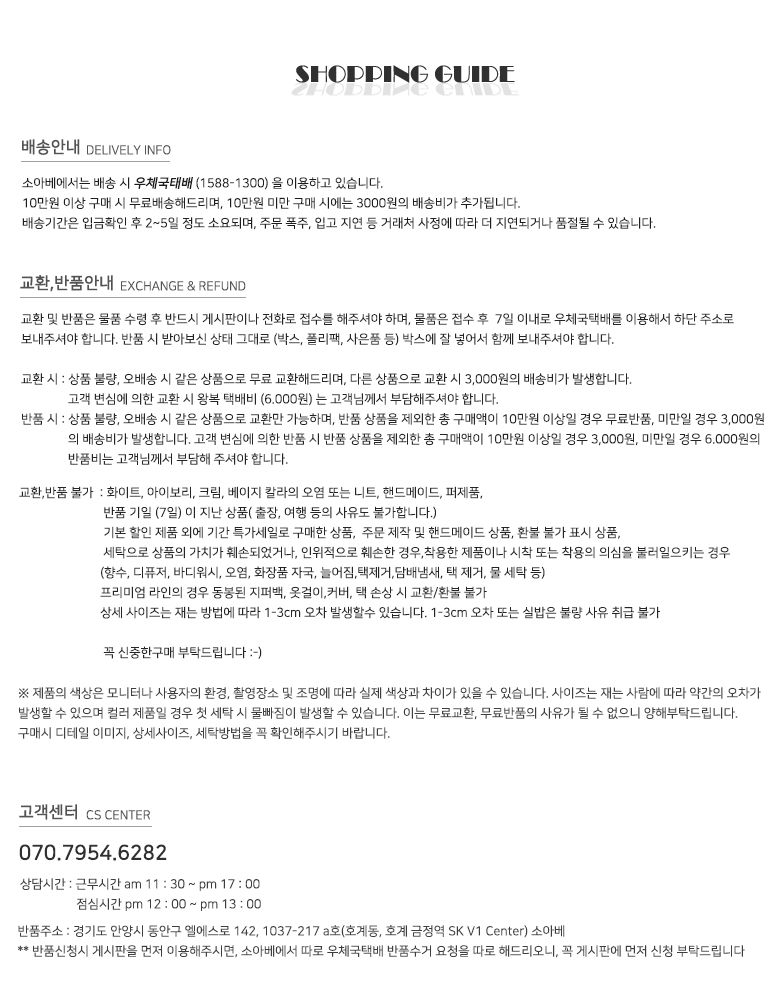 SHOPPING GUIDE

배송안내 DELIVELY INFO

소아베에서는 배송 시 우체국택배 (1588-1300) 을 이용하고 있습니다.
10만원 이상 구매 시 무료배송해드리며, 10만원 미만 구매 시에는 3000원의 배송비가 추가됩니다.
배송기간은 입금확인 후 2~5일 정도 소요되며, 주문 폭주, 입고 지연 등 거래처 사정에 따라 더 지연되거나 품절될 수 있습니다.

교환,반품안내 EXCHANGE & REFUND

교환 및 반품은 물품 수령 후 반드시 게시판이나 전화로 접수를 해주셔야 하며, 물품은 접수 후 7일 이내로 우체국택배를 이용해서 하단 주소로 보내주셔야 합니다. 반품 시 받아보신 상태 그대로 (박스, 폴리팩, 사은품 등) 박스에 잘 넣어서 함께 보내주셔야 합니다.

교환 시 : 상품 불량, 오배송 시 같은 상품으로 무료 교환해드리며, 다른 상품으로 교환 시 3,000원의 배송비가 발생합니다.
고객 변심에 의한 교환 시 왕복 택배비 (6.000원) 는 고객님께서 부담해주셔야 합니다.
반품 시 : 상품 불량, 오배송 시 같은 상품으로 교환만 가능하며, 반품 상품을 제외한 총 구매액이 10만원 이상일 경우 무료반품, 미만일 경우 3,000원의 배송비가 발생합니다. 고객 변심에 의한 반품 시 반품 상품을 제외한 총 구매액이 10만원 이상일 경우 3,000원, 미만일 경우 6.000원의 반품비는 고객님께서 부담해 주셔야 합니다.

교환,반품 불가 : 화이트, 아이보리, 크림, 베이지 칼라의 오염 또는 니트, 핸드메이드, 퍼제품,
반품 기일 (7일) 이 지난 상품( 출장, 여행 등의 사유도 불가합니다.)
기본 할인 제품 외에 기간 특가세일로 구매한 상품, 주문 제작 및 핸드메이드 상품, 환불 불가 표시 상품,
세탁으로 상품의 가치가 훼손되었거나, 인위적으로 훼손한 경우,착용한 제품이나 시착 또는 착용의 의심을 불러일으키는 경우
(향수, 디퓨저, 바디워시, 오염, 화장품 자국, 늘어짐,택제거,담배냄새, 택 제거, 물 세탁 등)
프리미엄 라인의 경우 동봉된 지퍼백, 옷걸이,커버, 택 손상 시 교환/환불 불가
상세 사이즈는 재는 방법에 따라 1-3cm 오차 발생할수 있습니다. 1-3cm 오차 또는 실밥은 불량 사유 취급 불가

꼭 신중한구매 부탁드립니다 :-)

※ 제품의 색상은 모니터나 사용자의 환경, 촬영장소 및 조명에 따라 실제 색상과 차이가 있을 수 있습니다. 사이즈는 재는 사람에 따라 약간의 오차가 발생할 수 있으며 컬러 제품일 경우 첫 세탁 시 물빠짐이 발생할 수 있습니다. 이는 무료교환, 무료반품의 사유가 될 수 없으니 양해부탁드립니다.
구매시 디테일 이미지, 상세사이즈, 세탁방법을 꼭 확인해주시기 바랍니다.

고객센터 CS CENTER

070.7954.6282

상담시간 : 근무시간 am 11 : 30 ~ pm 17 : 00
점심시간 pm 12 : 00 ~ pm 13 : 00

반품주소 : 경기도 안양시 동안구 엘에스로 142, 1037-217 a호(호계동, 호계 금정역 SK V1 Center) 소아베
** 반품신청시 게시판을 먼저 이용해주시면, 소아베에서 따로 우체국택배 반품수거 요청을 따로 해드리오니, 꼭 게시판에 먼저 신청 부탁드립니다